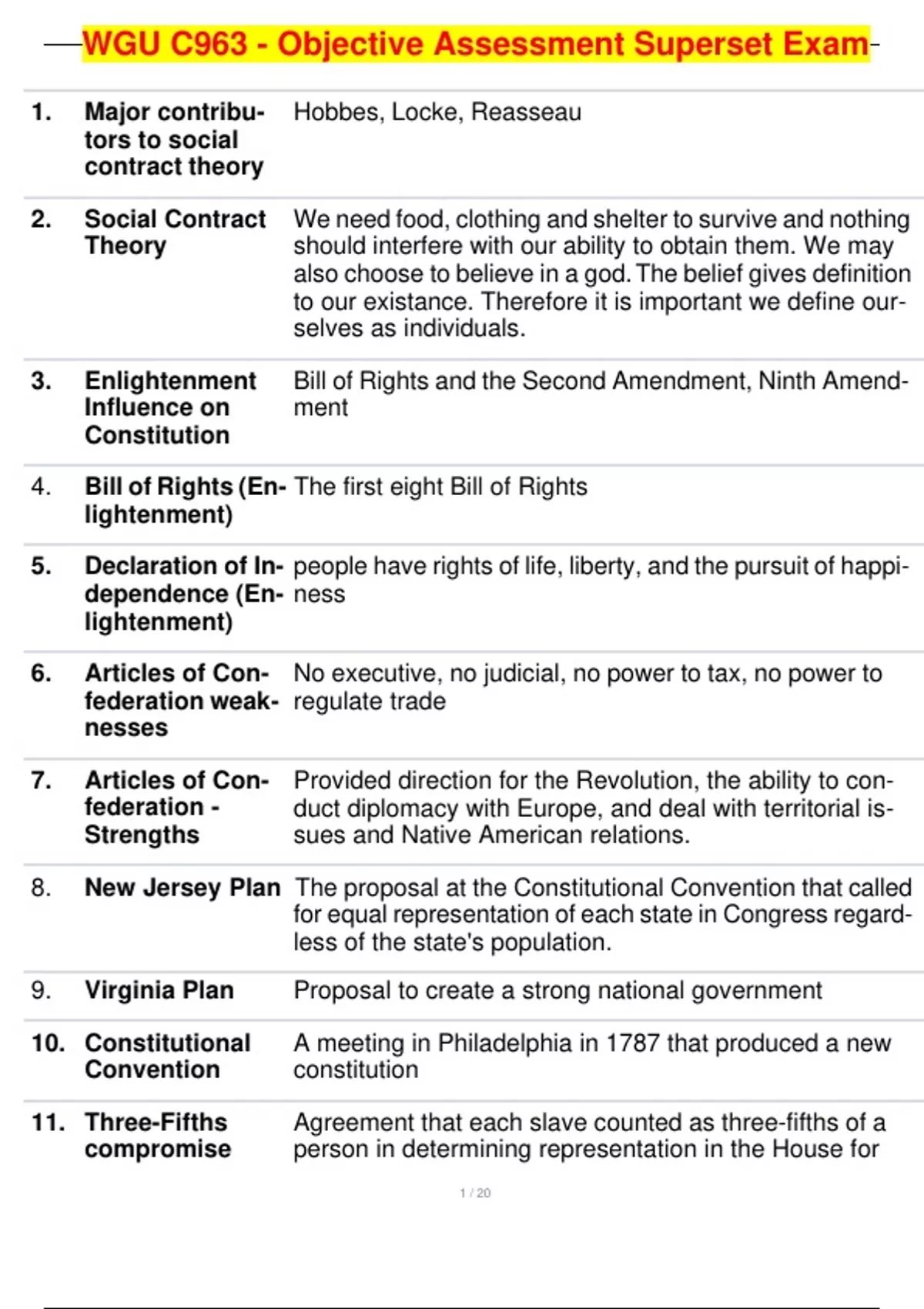 WGU C963 - Objective Assessment Superset Exam

| | | |
|---|---|---|
| 1. | Major contributors to social contract theory | Hobbes, Locke, Reasseau |
| 2. | Social Contract Theory | We need food, clothing and shelter to survive and nothing should interfere with our ability to obtain them. We may also choose to believe in a god. The belief gives definition to our existance. Therefore it is important we define ourselves as individuals. |
| 3. | Enlightenment Influence on Constitution | Bill of Rights and the Second Amendment, Ninth Amendment |
| 4. | Bill of Rights (Enlightenment) | The first eight Bill of Rights |
| 5. | Declaration of Independence (Enlightenment) | people have rights of life, liberty, and the pursuit of happiness |
| 6. | Articles of Confederation weaknesses | No executive, no judicial, no power to tax, no power to regulate trade |
| 7. | Articles of Confederation - Strengths | Provided direction for the Revolution, the ability to conduct diplomacy with Europe, and deal with territorial issues and Native American relations. |
| 8. | New Jersey Plan | The proposal at the Constitutional Convention that called for equal representation of each state in Congress regardless of the state's population. |
| 9. | Virginia Plan | Proposal to create a strong national government |
| 10. | Constitutional Convention | A meeting in Philadelphia in 1787 that produced a new constitution |
| 11. | Three-Fifths compromise | Agreement that each slave counted as three-fifths of a person in determining representation in the House for |

1 / 20